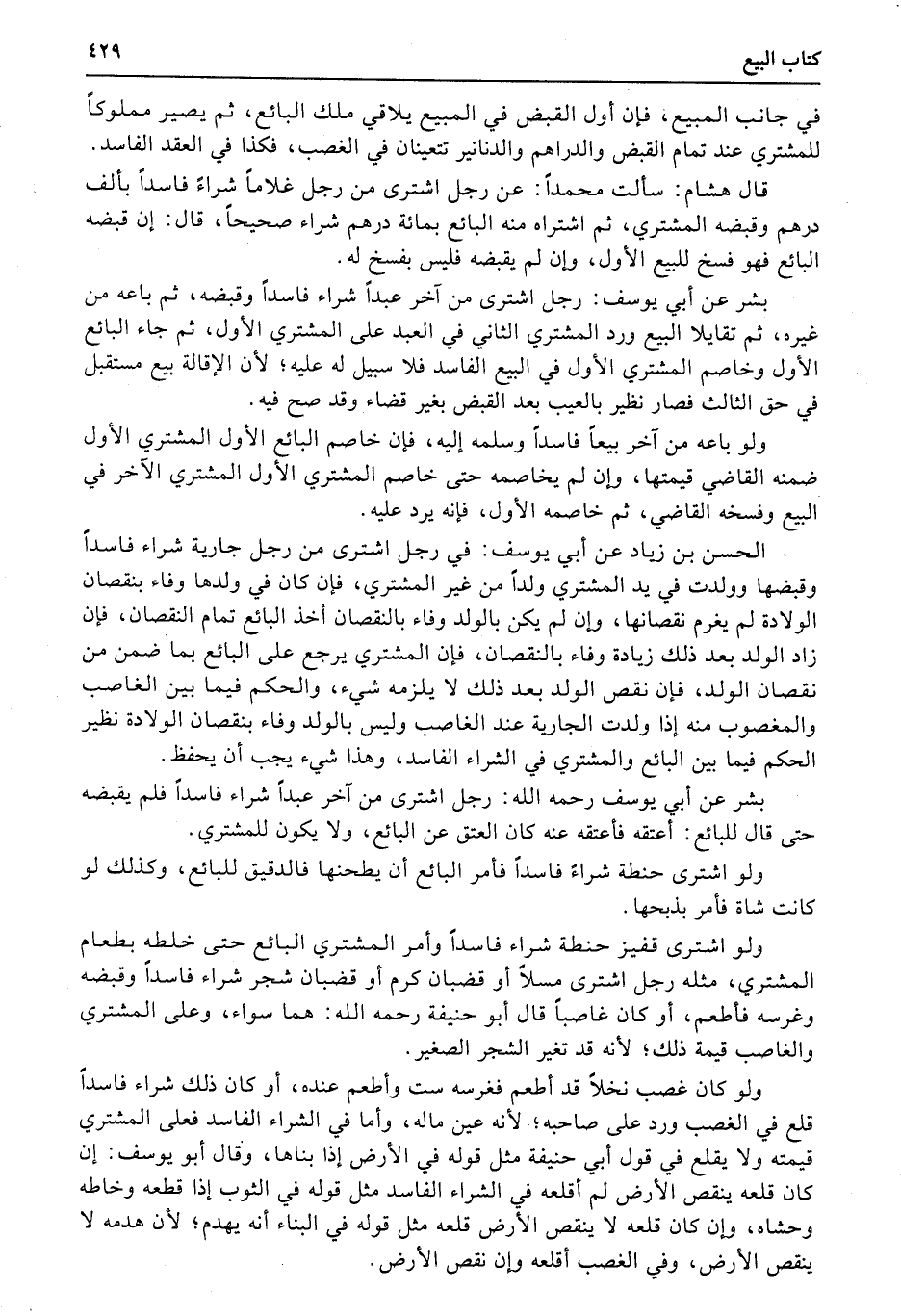 كتاب البيع ٤٢٩

في جانب المبيع، فإن أول القبض في المبيع يلاقي ملك البائع، ثم يصير مملوكاً للمشتري عند تمام القبض والدراهم والدنانير تتعينان في الغصب، فكذا في العقد الفاسد.

قال هشام: سألت محمداً: عن رجل اشترى من رجل غلاماً شراءً فاسداً بألف درهم وقبضه المشتري، ثم اشتراه منه البائع بمائة درهم شراء صحيحاً، قال: إن قبضه البائع فهو فسخ للبيع الأول، وإن لم يقبضه فليس بفسخ له.

بشر عن أبي يوسف: رجل اشترى من آخر عبداً شراء فاسداً وقبضه، ثم باعه من غيره، ثم تقايلا البيع ورد المشتري الثاني في العبد على المشتري الأول، ثم جاء البائع الأول وخاصم المشتري الأول في البيع الفاسد فلا سبيل له عليه؛ لأن الإقالة بيع مستقبل في حق الثالث فصار نظير بالعيب بعد القبض بغير قضاء وقد صح فيه.

ولو باعه من آخر بيعاً فاسداً وسلمه إليه، فإن خاصم البائع الأول المشتري الأول ضمنه القاضي قيمتها، وإن لم يخاصمه حتى خاصم المشتري الأول المشتري الآخر في البيع وفسخه القاضي، ثم خاصمه الأول، فإنه يرد عليه.

الحسن بن زياد عن أبي يوسف: في رجل اشترى من رجل جارية شراء فاسداً وقبضها وولدت في يد المشتري ولداً من غير المشتري، فإن كان في ولدها وفاء بنقصان الولادة لم يغرم نقصانها، وإن لم يكن بالولد وفاء بالنقصان أخذ البائع تمام النقصان، فإن زاد الولد بعد ذلك زيادة وفاء بالنقصان، فإن المشتري يرجع على البائع بما ضمن من نقصان الولد، فإن نقص الولد بعد ذلك لا يلزمه شيء، والحكم فيما بين الغاصب والمغصوب منه إذا ولدت الجارية عند الغاصب وليس بالولد وفاء بنقصان الولادة نظير الحكم فيما بين البائع والمشتري في الشراء الفاسد، وهذا شيء يجب أن يحفظ.

بشر عن أبي يوسف رحمه الله: رجل اشترى من آخر عبداً شراء فاسداً فلم يقبضه حتى قال للبائع: أعتقه فأعتقه عنه كان العتق عن البائع، ولا يكون للمشتري.

ولو اشترى حنطة شراءً فاسداً فأمر البائع أن يطحنها فالدقيق للبائع، وكذلك لو كانت شاة فأمر بذبحها.

ولو اشترى قفيز حنطة شراء فاسداً وأمر المشتري البائع حتى خلطه بطعام المشتري، مثله رجل اشترى مسلاً أو قضبان كرم أو قضبان شجر شراء فاسداً وقبضه وغرسه فأطعم، أو كان غاصباً قال أبو حنيفة رحمه الله: هما سواء، وعلى المشتري والغاصب قيمة ذلك؛ لأنه قد تغير الشجر الصغير.

ولو كان غصب نخلاً قد أطعم فغرسه ست وأطعم عنده، أو كان ذلك شراء فاسداً قلع في الغصب ورد على صاحبه؛ لأنه عين ماله، وأما في الشراء الفاسد فعلى المشتري قيمته ولا يقلع في قول أبي حنيفة مثل قوله في الأرض إذا بناها، وقال أبو يوسف: إن كان قلعه ينقص الأرض لم أقلعه في الشراء الفاسد مثل قوله في الثوب إذا قطعه وخاطه وحشاه، وإن كان قلعه لا ينقص الأرض قلعه مثل قوله في البناء أنه يهدم؛ لأن هدمه لا ينقص الأرض، وفي الغصب أقلعه وإن نقص الأرض.